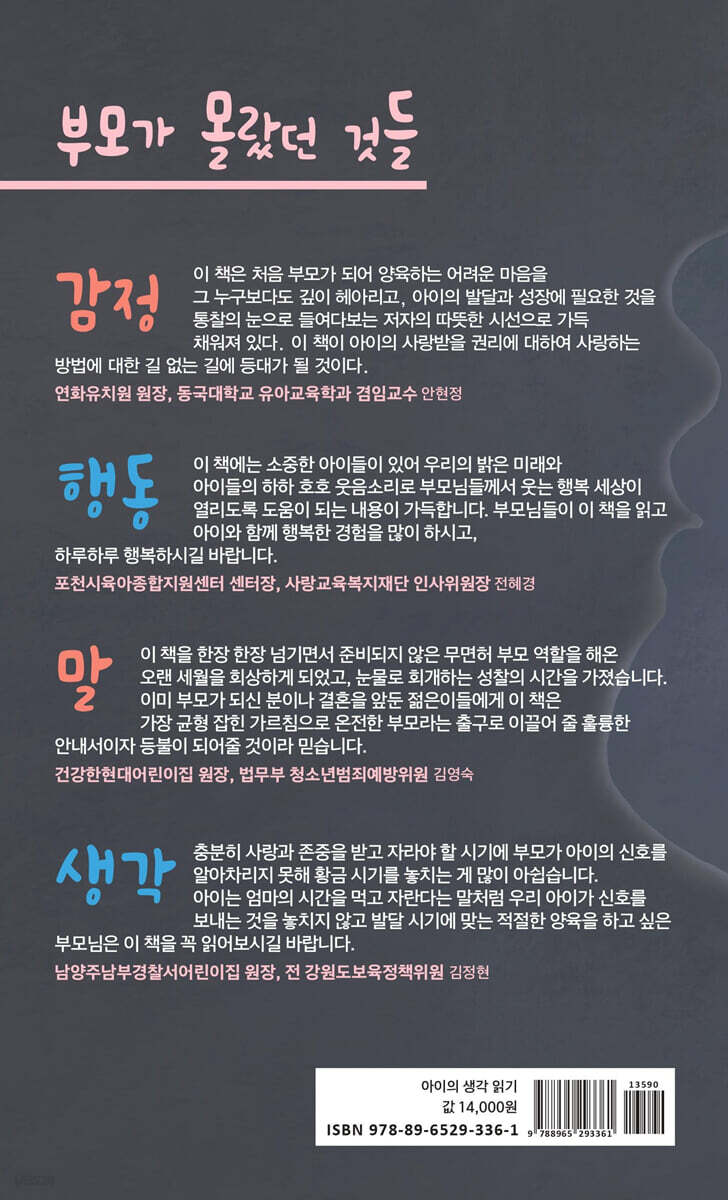 부모가 몰랐던 것들

감정
이 책은 처음 부모가 되어 양육하는 어려운 마음을 그 누구보다도 깊이 헤아리고, 아이의 발달과 성장에 필요한 것을 통찰의 눈으로 들여다보는 저자의 따뜻한 시선으로 가득 채워져 있다. 이 책이 아이의 사랑받을 권리에 대하여 사랑하는 방법에 대한 길 없는 길에 등대가 될 것이다.
연화유치원 원장, 동국대학교 유아교육학과 겸임교수 안현정

행동
이 책에는 소중한 아이들이 있어 우리의 밝은 미래와 아이들의 하하 호호 웃음소리로 부모님들께서 웃는 행복 세상이 열리도록 도움이 되는 내용이 가득합니다. 부모님들이 이 책을 읽고 아이와 함께 행복한 경험을 많이 하시고, 하루하루 행복하시길 바랍니다.
포천시육아종합지원센터 센터장, 사랑교육복지재단 인사위원장 전혜경

말
이 책을 한장 한장 넘기면서 준비되지 않은 무면허 부모 역할을 해온 오랜 세월을 회상하게 되었고, 눈물로 회개하는 성찰의 시간을 가졌습니다. 이미 부모가 되신 분이나 결혼을 앞둔 젊은이들에게 이 책은 가장 균형 잡힌 가르침으로 온전한 부모라는 출구로 이끌어 줄 훌륭한 안내서이자 등불이 되어줄 것이라 믿습니다.
건강한현대어린이집 원장, 법무부 청소년범죄예방위원 김영숙

생각
충분히 사랑과 존중을 받고 자라야 할 시기에 부모가 아이의 신호를 알아차리지 못해 황금 시기를 놓치는 게 많이 아쉽습니다. 아이는 엄마의 시간을 먹고 자란다는 말처럼 우리 아이가 신호를 보내는 것을 놓치지 않고 발달 시기에 맞는 적절한 양육을 하고 싶은 부모님은 이 책을 꼭 읽어보시길 바랍니다.
남양주남부경찰서어린이집 원장, 전 강원도보육정책위원 김정현

아이의 생각 읽기
값 14,000원
ISBN 978-89-6529-336-1
13590
9 788965 293361